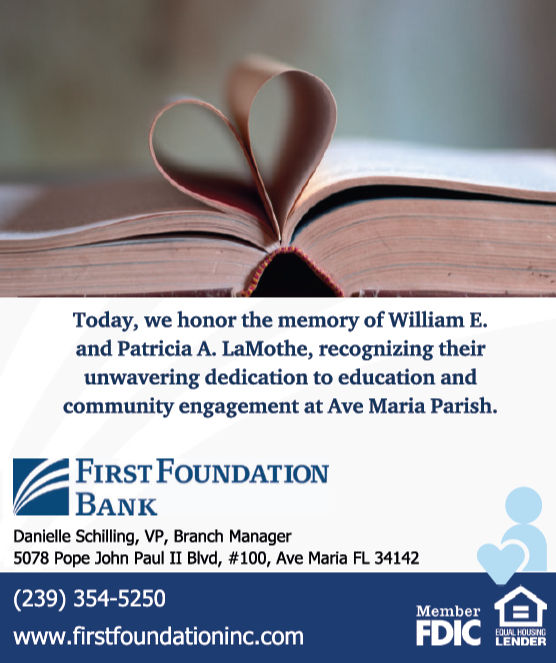 Today, we honor the memory of William E. and Patricia A. LaMothe, recognizing their unwavering dedication to education and community engagement at Ave Maria Parish.

FIRST FOUNDATION
BANK

Danielle Schilling, VP, Branch Manager
5078 Pope John Paul II Blvd, #100, Ave Maria FL 34142

(239) 354-5250
www.firstfoundationinc.com

Member
FDIC

EQUAL HOUSING
LENDER